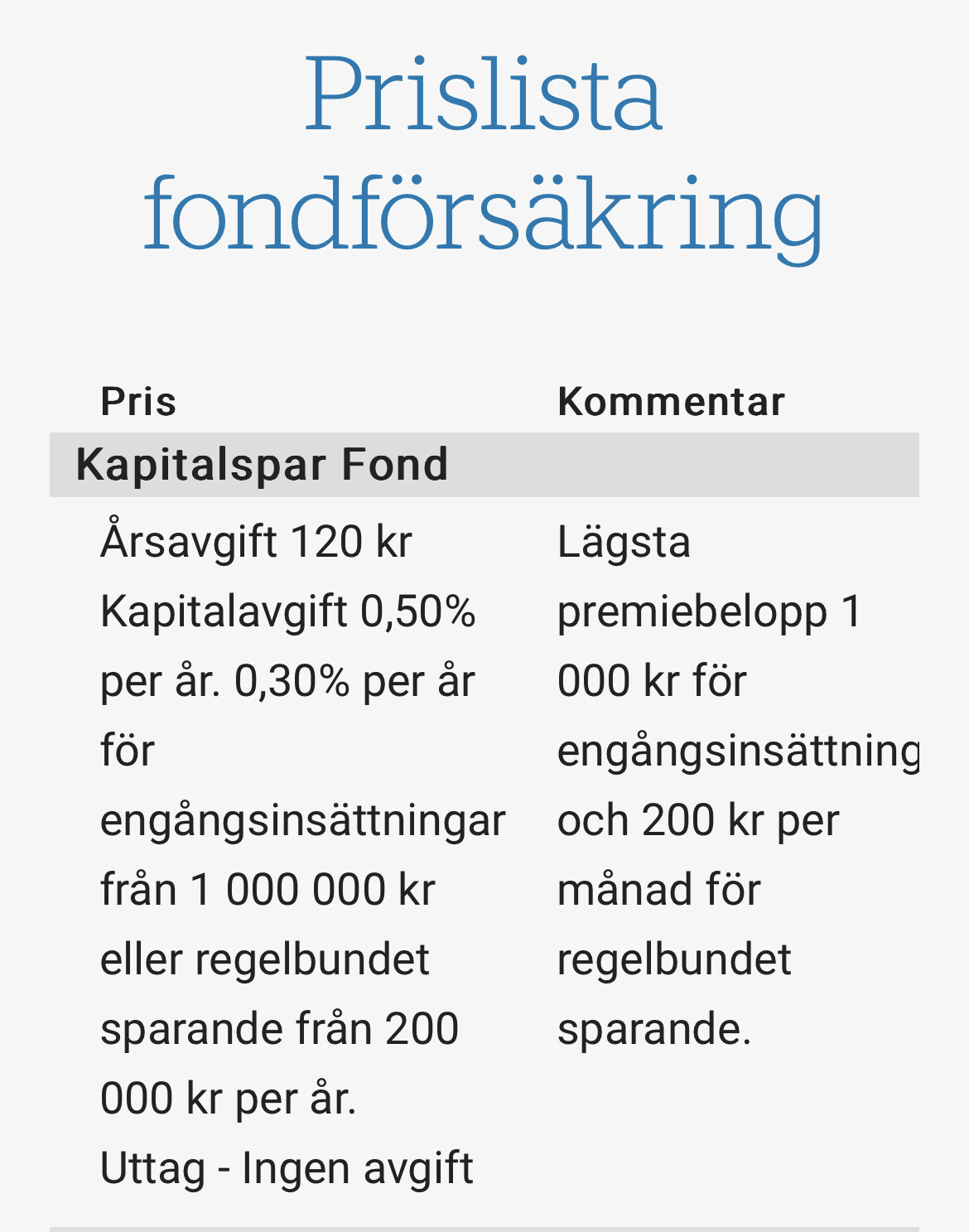 Prislista fondförsäkring

| Pris | Kommentar |
|---|---|
| **Kapitalspar Fond** | |
| Årsavgift 120 kr Kapitalavgift 0,50% per år. 0,30% per år för engångsinsättningar från 1 000 000 kr eller regelbundet sparande från 200 000 kr per år. Uttag - Ingen avgift | Lägsta premiebelopp 1 000 kr för engångsinsättning och 200 kr per månad för regelbundet sparande. |